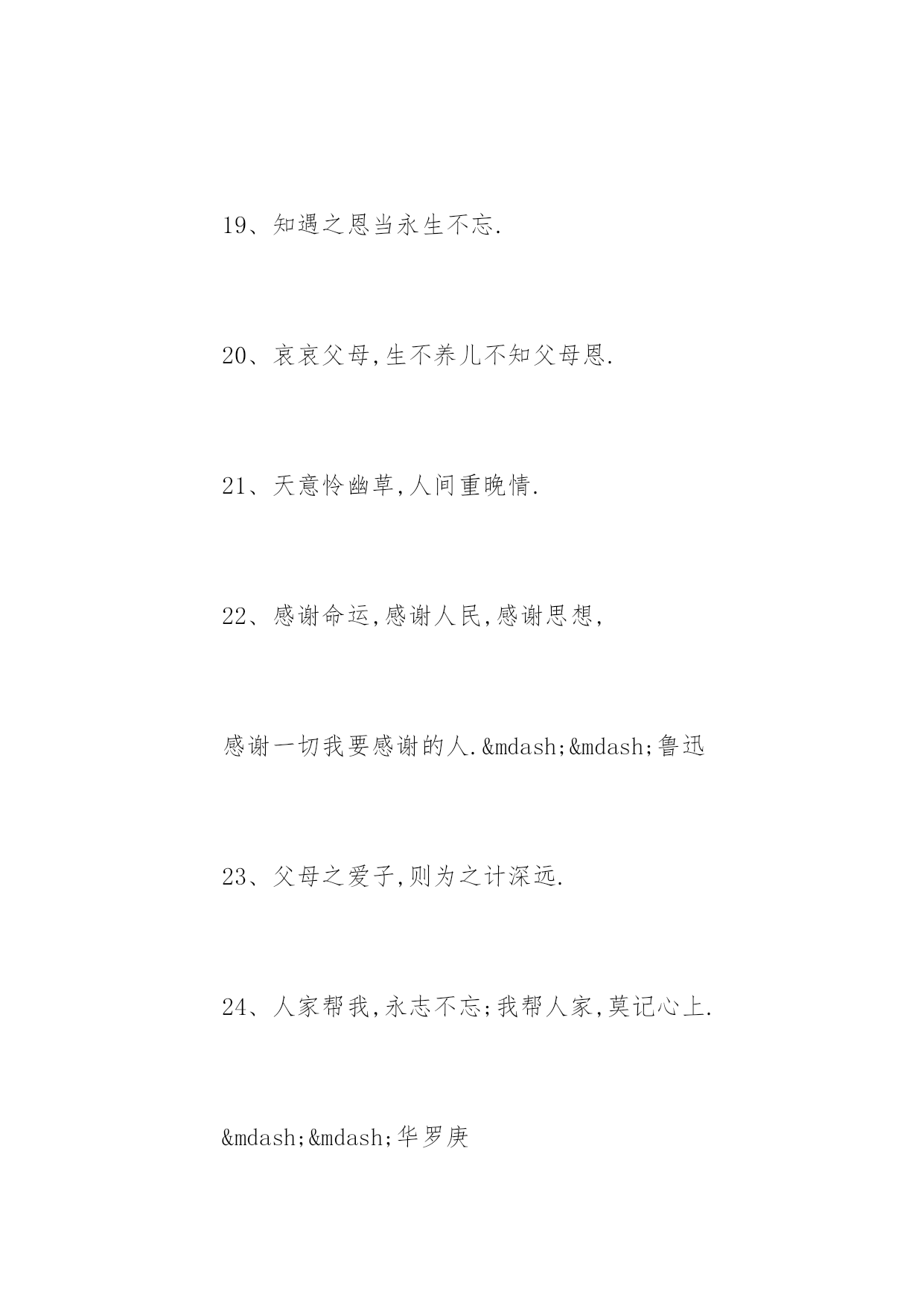 19、知遇之恩当永生不忘.

20、哀哀父母,生不养儿不知父母恩.

21、天意怜幽草,人间重晚情.

22、感谢命运,感谢人民,感谢思想,

感谢一切我要感谢的人.&mdash;&mdash;鲁迅

23、父母之爱子,则为之计深远.

24、人家帮我,永志不忘;我帮人家,莫记心上.

&mdash;&mdash;华罗庚